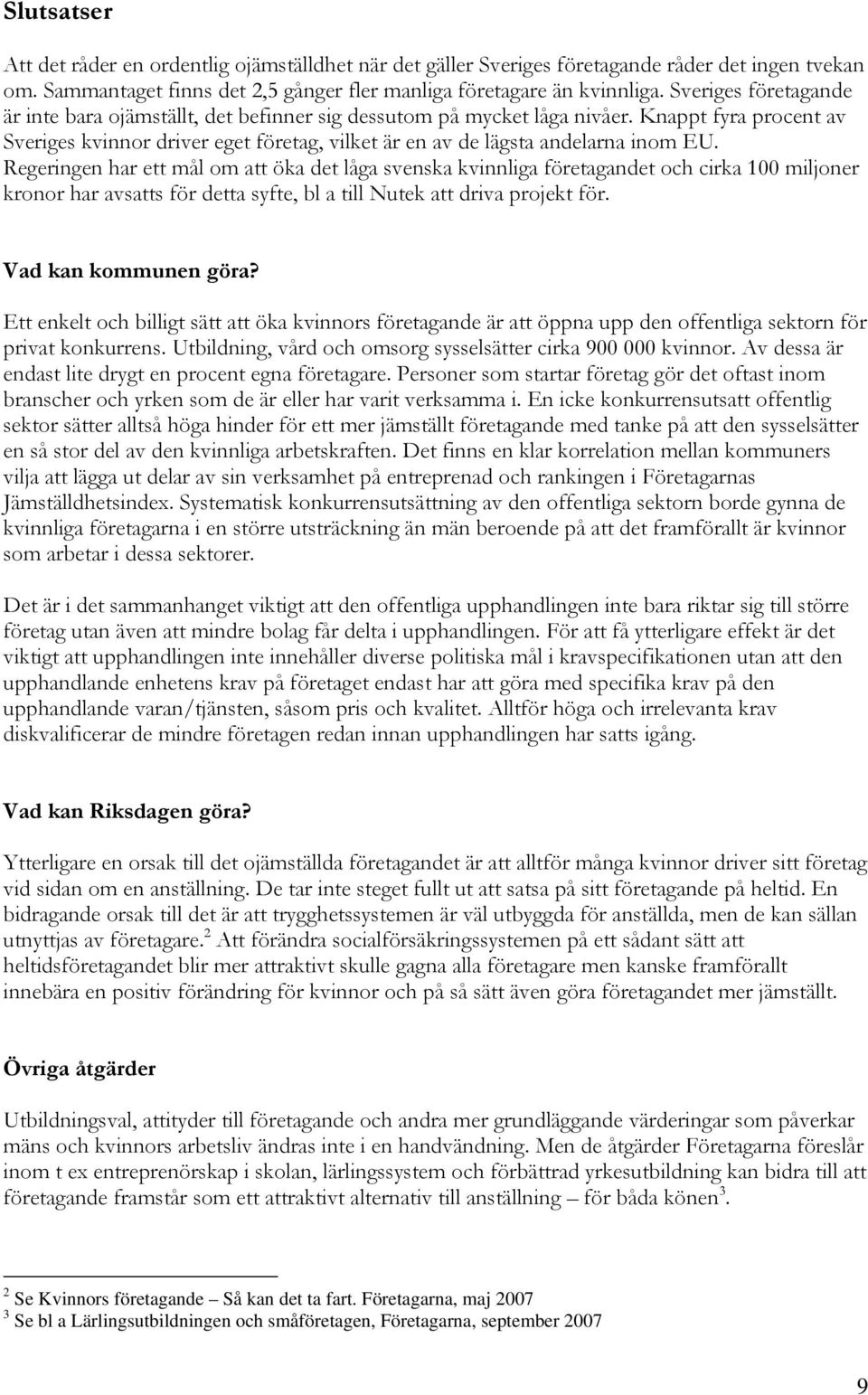 Slutsatser

Att det råder en ordentlig ojämställdhet när det gäller Sveriges företagande råder det ingen tvekan om. Sammantaget finns det 2,5 gånger fler manliga företagare än kvinnliga. Sveriges företagande är inte bara ojämställt, det befinner sig dessutom på mycket låga nivåer. Knappt fyra procent av Sveriges kvinnor driver eget företag, vilket är en av de lägsta andelarna inom EU. Regeringen har ett mål om att öka det låga svenska kvinnliga företagandet och cirka 100 miljoner kronor har avsatts för detta syfte, bl a till Nutek att driva projekt för.

Vad kan kommunen göra?

Ett enkelt och billigt sätt att öka kvinnors företagande är att öppna upp den offentliga sektorn för privat konkurrens. Utbildning, vård och omsorg sysselsätter cirka 900 000 kvinnor. Av dessa är endast lite drygt en procent egna företagare. Personer som startar företag gör det oftast inom branscher och yrken som de är eller har varit verksamma i. En icke konkurrensutsatt offentlig sektor sätter alltså höga hinder för ett mer jämställt företagande med tanke på att den sysselsätter en så stor del av den kvinnliga arbetskraften. Det finns en klar korrelation mellan kommuners vilja att lägga ut delar av sin verksamhet på entreprenad och rankingen i Företagarnas Jämställdhetsindex. Systematisk konkurrensutsättning av den offentliga sektorn borde gynna de kvinnliga företagarna i en större utsträckning än män beroende på att det framförallt är kvinnor som arbetar i dessa sektorer.

Det är i det sammanhanget viktigt att den offentliga upphandlingen inte bara riktar sig till större företag utan även att mindre bolag får delta i upphandlingen. För att få ytterligare effekt är det viktigt att upphandlingen inte innehåller diverse politiska mål i kravspecifikationen utan att den upphandlande enhetens krav på företaget endast har att göra med specifika krav på den upphandlande varan/tjänsten, såsom pris och kvalitet. Alltför höga och irrelevanta krav diskvalificerar de mindre företagen redan innan upphandlingen har satts igång.

Vad kan Riksdagen göra?

Ytterligare en orsak till det ojämställda företagandet är att alltför många kvinnor driver sitt företag vid sidan om en anställning. De tar inte steget fullt ut att satsa på sitt företagande på heltid. En bidragande orsak till det är att trygghetssystemen är väl utbyggda för anställda, men de kan sällan utnyttjas av företagare.$^2$ Att förändra socialförsäkringssystemen på ett sådant sätt att heltidsföretagandet blir mer attraktivt skulle gagna alla företagare men kanske framförallt innebära en positiv förändring för kvinnor och på så sätt även göra företagandet mer jämställt.

Övriga åtgärder

Utbildningsval, attityder till företagande och andra mer grundläggande värderingar som påverkar mäns och kvinnors arbetsliv ändras inte i en handvändning. Men de åtgärder Företagarna föreslår inom t ex entreprenörskap i skolan, lärlingssystem och förbättrad yrkesutbildning kan bidra till att företagande framstår som ett attraktivt alternativ till anställning – för båda könen$^3$.

$^2$ Se Kvinnors företagande – Så kan det ta fart. Företagarna, maj 2007
$^3$ Se bl a Lärlingsutbildningen och småföretagen, Företagarna, september 2007

9